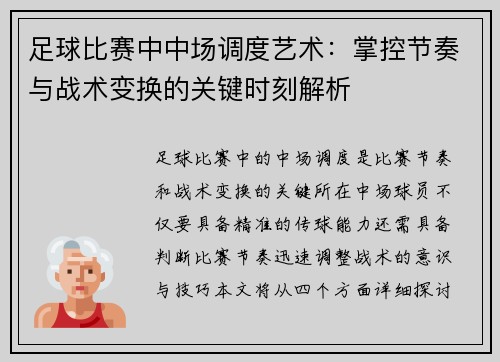 足球比赛中中场调度艺术：掌控节奏与战术变换的关键时刻解析

足球比赛中的中场调度是比赛节奏和战术变换的关键所在中场球员不仅要具备精准的传球能力还需具备判断比赛节奏迅速调整战术的意识与技巧本文将从四个方面详细探讨